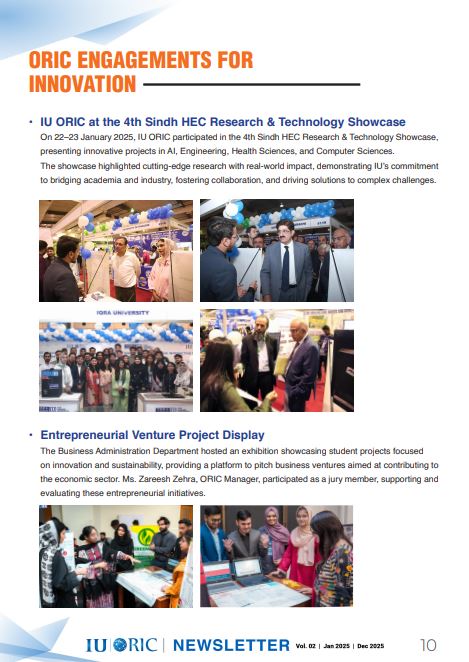 ORIC ENGAGEMENTS FOR INNOVATION

• IU ORIC at the 4th Sindh HEC Research & Technology Showcase

On 22–23 January 2025, IU ORIC participated in the 4th Sindh HEC Research & Technology Showcase, presenting innovative projects in AI, Engineering, Health Sciences, and Computer Sciences.

The showcase highlighted cutting-edge research with real-world impact, demonstrating IU's commitment to bridging academia and industry, fostering collaboration, and driving solutions to complex challenges.

IQRA UNIVERSITY

• Entrepreneurial Venture Project Display

The Business Administration Department hosted an exhibition showcasing student projects focused on innovation and sustainability, providing a platform to pitch business ventures aimed at contributing to the economic sector. Ms. Zareesh Zehra, ORIC Manager, participated as a jury member, supporting and evaluating these entrepreneurial initiatives.

IU ORIC | NEWSLETTER Vol. 02 | Jan 2025 | Dec 2025 10